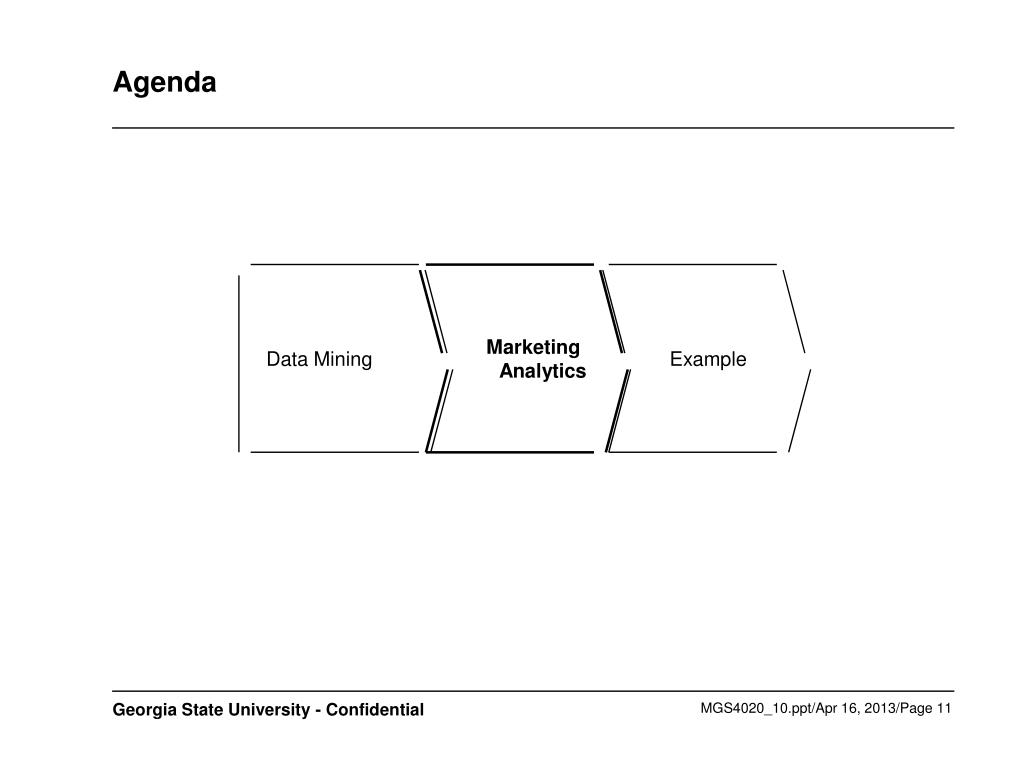 Agenda

Data Mining

Marketing Analytics

Example

Georgia State University - Confidential

MGS4020_10.ppt/Apr 16, 2013/Page 11